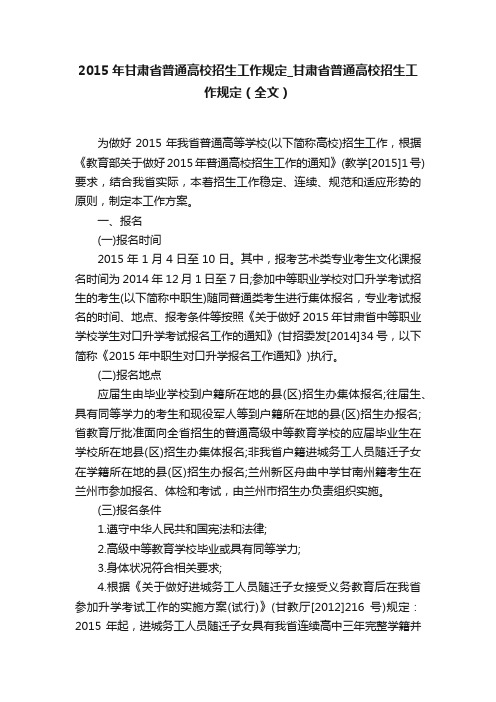 2015年甘肃省普通高校招生工作规定_甘肃省普通高校招生工作规定（全文）

为做好2015年我省普通高等学校(以下简称高校)招生工作，根据《教育部关于做好2015年普通高校招生工作的通知》(教学[2015]1号)要求，结合我省实际，本着招生工作稳定、连续、规范和适应形势的原则，制定本工作方案。

一、报名

(一)报名时间

2015年1月4日至10日。其中，报考艺术类专业考生文化课报名时间为2014年12月1日至7日;参加中等职业学校对口升学考试招生的考生(以下简称中职生)随同普通类考生进行集体报名，专业考试报名的时间、地点、报考条件等按照《关于做好2015年甘肃省中等职业学校学生对口升学考试报名工作的通知》(甘招委发[2014]34号，以下简称《2015年中职生对口升学报名工作通知》)执行。

(二)报名地点

应届生由毕业学校到户籍所在地的县(区)招生办集体报名;往届生、具有同等学力的考生和现役军人等到户籍所在地的县(区)招生办报名;省教育厅批准面向全省招生的普通高级中等教育学校的应届毕业生在学校所在地县(区)招生办集体报名;非我省户籍进城务工人员随迁子女在学籍所在地的县(区)招生办报名;兰州新区舟曲中学甘南州籍考生在兰州市参加报名、体检和考试，由兰州市招生办负责组织实施。

(三)报名条件

1.遵守中华人民共和国宪法和法律;

2.高级中等教育学校毕业或具有同等学力;

3.身体状况符合相关要求;

4.根据《关于做好进城务工人员随迁子女接受义务教育后在我省参加升学考试工作的实施方案(试行)》(甘教厅[2012]216号)规定：2015年起，进城务工人员随迁子女具有我省连续高中三年完整学籍并